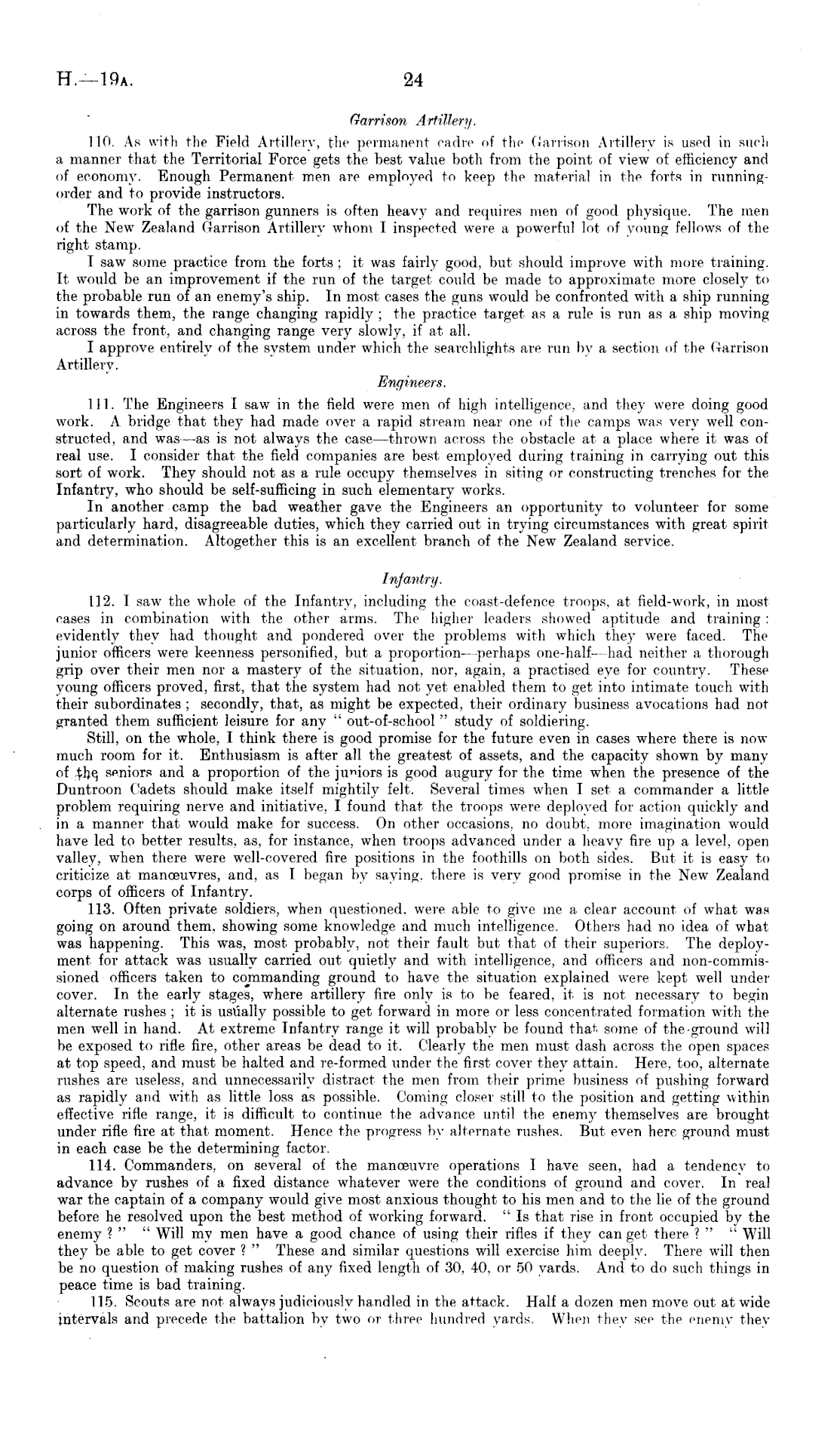 H.—19A. 24

Garrison Artillery.

110. As with the Field Artillery, the permanent cadre of the Garrison Artillery is used in such a manner that the Territorial Force gets the best value both from the point of view of efficiency and of economy. Enough Permanent men are employed to keep the material in the forts in running-order and to provide instructors.

The work of the garrison gunners is often heavy and requires men of good physique. The men of the New Zealand Garrison Artillery whom I inspected were a powerful lot of young fellows of the right stamp.

I saw some practice from the forts; it was fairly good, but should improve with more training. It would be an improvement if the run of the target could be made to approximate more closely to the probable run of an enemy's ship. In most cases the guns would be confronted with a ship running in towards them, the range changing rapidly; the practice target as a rule is run as a ship moving across the front, and changing range very slowly, if at all.

I approve entirely of the system under which the searchlights are run by a section of the Garrison Artillery.

Engineers.

111. The Engineers I saw in the field were men of high intelligence, and they were doing good work. A bridge that they had made over a rapid stream near one of the camps was very well constructed, and was—as is not always the case—thrown across the obstacle at a place where it was of real use. I consider that the field companies are best employed during training in carrying out this sort of work. They should not as a rule occupy themselves in siting or constructing trenches for the Infantry, who should be self-sufficing in such elementary works.

In another camp the bad weather gave the Engineers an opportunity to volunteer for some particularly hard, disagreeable duties, which they carried out in trying circumstances with great spirit and determination. Altogether this is an excellent branch of the New Zealand service.

Infantry.

112. I saw the whole of the Infantry, including the coast-defence troops, at field-work, in most cases in combination with the other arms. The higher leaders showed aptitude and training: evidently they had thought and pondered over the problems with which they were faced. The junior officers were keenness personified, but a proportion—perhaps one-half—had neither a thorough grip over their men nor a mastery of the situation, nor, again, a practised eye for country. These young officers proved, first, that the system had not yet enabled them to get into intimate touch with their subordinates; secondly, that, as might be expected, their ordinary business avocations had not granted them sufficient leisure for any "out-of-school" study of soldiering.

Still, on the whole, I think there is good promise for the future even in cases where there is now much room for it. Enthusiasm is after all the greatest of assets, and the capacity shown by many of the seniors and a proportion of the juniors is good augury for the time when the presence of the Duntroon Cadets should make itself mightily felt. Several times when I set a commander a little problem requiring nerve and initiative, I found that the troops were deployed for action quickly and in a manner that would make for success. On other occasions, no doubt, more imagination would have led to better results, as, for instance, when troops advanced under a heavy fire up a level, open valley, when there were well-covered fire positions in the foothills on both sides. But it is easy to criticize at manœuvres, and, as I began by saying, there is very good promise in the New Zealand corps of officers of Infantry.

113. Often private soldiers, when questioned, were able to give me a clear account of what was going on around them, showing some knowledge and much intelligence. Others had no idea of what was happening. This was, most probably, not their fault but that of their superiors. The deployment for attack was usually carried out quietly and with intelligence, and officers and non-commissioned officers taken to commanding ground to have the situation explained were kept well under cover. In the early stages, where artillery fire only is to be feared, it is not necessary to begin alternate rushes; it is usually possible to get forward in more or less concentrated formation with the men well in hand. At extreme Infantry range it will probably be found that some of the ground will be exposed to rifle fire, other areas be dead to it. Clearly the men must dash across the open spaces at top speed, and must be halted and re-formed under the first cover they attain. Here, too, alternate rushes are useless, and unnecessarily distract the men from their prime business of pushing forward as rapidly and with as little loss as possible. Coming closer still to the position and getting within effective rifle range, it is difficult to continue the advance until the enemy themselves are brought under rifle fire at that moment. Hence the progress by alternate rushes. But even here ground must in each case be the determining factor.

114. Commanders, on several of the manœuvre operations I have seen, had a tendency to advance by rushes of a fixed distance whatever were the conditions of ground and cover. In real war the captain of a company would give most anxious thought to his men and to the lie of the ground before he resolved upon the best method of working forward. "Is that rise in front occupied by the enemy?" "Will my men have a good chance of using their rifles if they can get there?" "Will they be able to get cover?" These and similar questions will exercise him deeply. There will then be no question of making rushes of any fixed length of 30, 40, or 50 yards. And to do such things in peace time is bad training.

115. Scouts are not always judiciously handled in the attack. Half a dozen men move out at wide intervals and precede the battalion by two or three hundred yards. When they see the enemy they